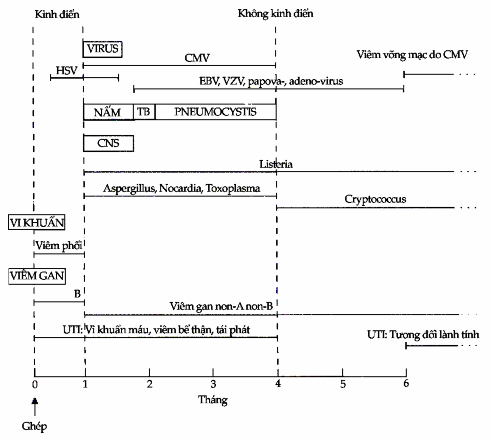 Kinh điển

Không kinh điển

VIRUS

CMV

Viêm võng mạc do CMV

HSV

EBV, VZV, papova-, adeno-virus

NẤM

TB

PNEUMOCYSTIS

CNS

Listeria

Aspergillus, Nocardia, Toxoplasma

Cryptococcus

VI KHUẨN

Viêm phổi

VIÊM GAN

B

Viêm gan non-A non-B

UTI: Vi khuẩn máu, viêm bể thận, tái phát

UTI: Tương đối lành tính

0 1 2 3 4 5 6

Tháng

Ghép